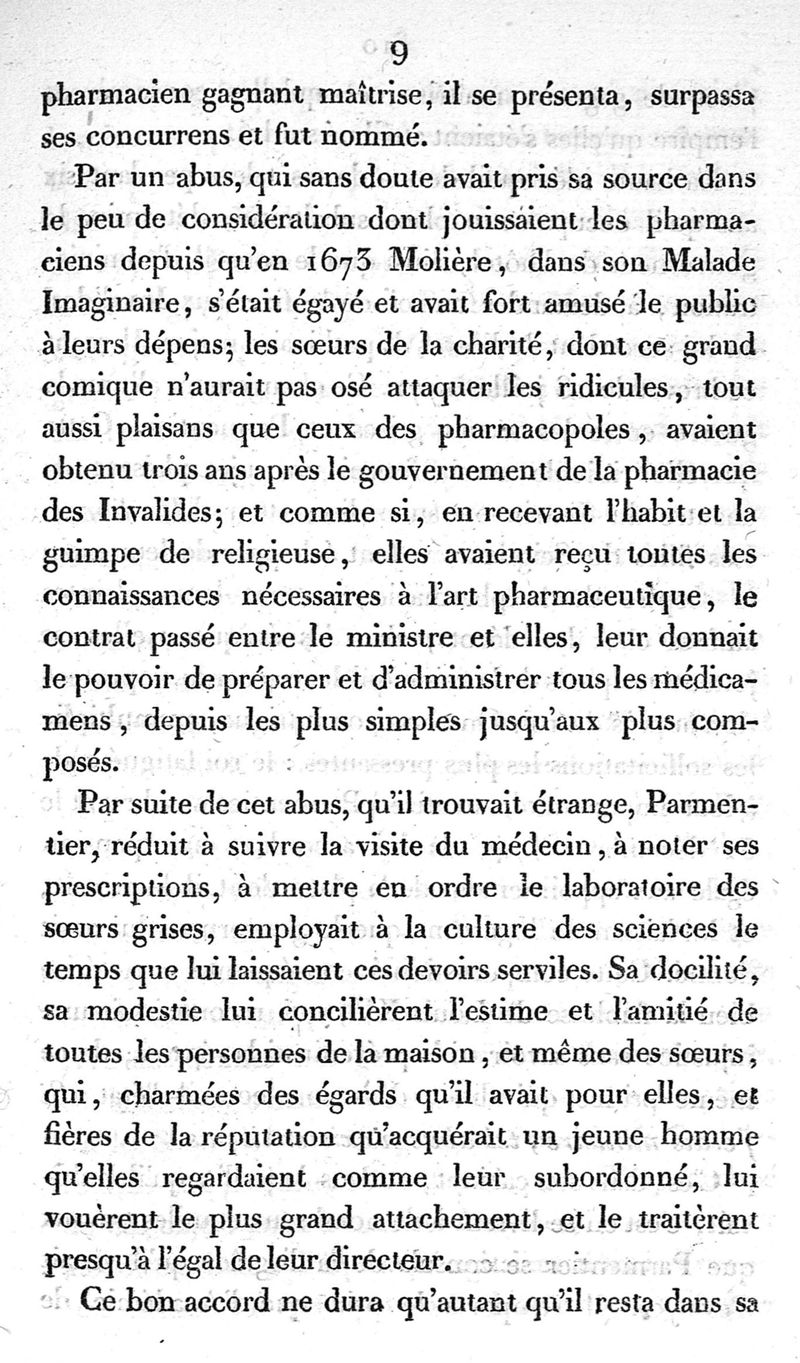 9

pharmacien gagnant maîtrise, il se présenta, surpassa ses concurrens et fut nommé.

Par un abus, qui sans doute avait pris sa source dans le peu de considération dont jouissaient les pharmaciens depuis qu'en 1673 Molière, dans son Malade Imaginaire, s'était égayé et avait fort amusé le public à leurs dépens; les sœurs de la charité, dont ce grand comique n'aurait pas osé attaquer les ridicules, tout aussi plaisans que ceux des pharmacopoles, avaient obtenu trois ans après le gouvernement de la pharmacie des Invalides; et comme si, en recevant l'habit et la guimpe de religieuse, elles avaient reçu toutes les connaissances nécessaires à l'art pharmaceutique, le contrat passé entre le ministre et elles, leur donnait le pouvoir de préparer et d'administrer tous les médicamens, depuis les plus simples jusqu'aux plus composés.

Par suite de cet abus, qu'il trouvait étrange, Parmentier, réduit à suivre la visite du médecin, à noter ses prescriptions, à mettre en ordre le laboratoire des sœurs grises, employait à la culture des sciences le temps que lui laissaient ces devoirs serviles. Sa docilité, sa modestie lui concilièrent l'estime et l'amitié de toutes les personnes de la maison, et même des sœurs, qui, charmées des égards qu'il avait pour elles, et fières de la réputation qu'acquérait un jeune homme qu'elles regardaient comme leur subordonné, lui vouèrent le plus grand attachement, et le traitèrent presqu'à l'égal de leur directeur.

Ce bon accord ne dura qu'autant qu'il resta dans sa